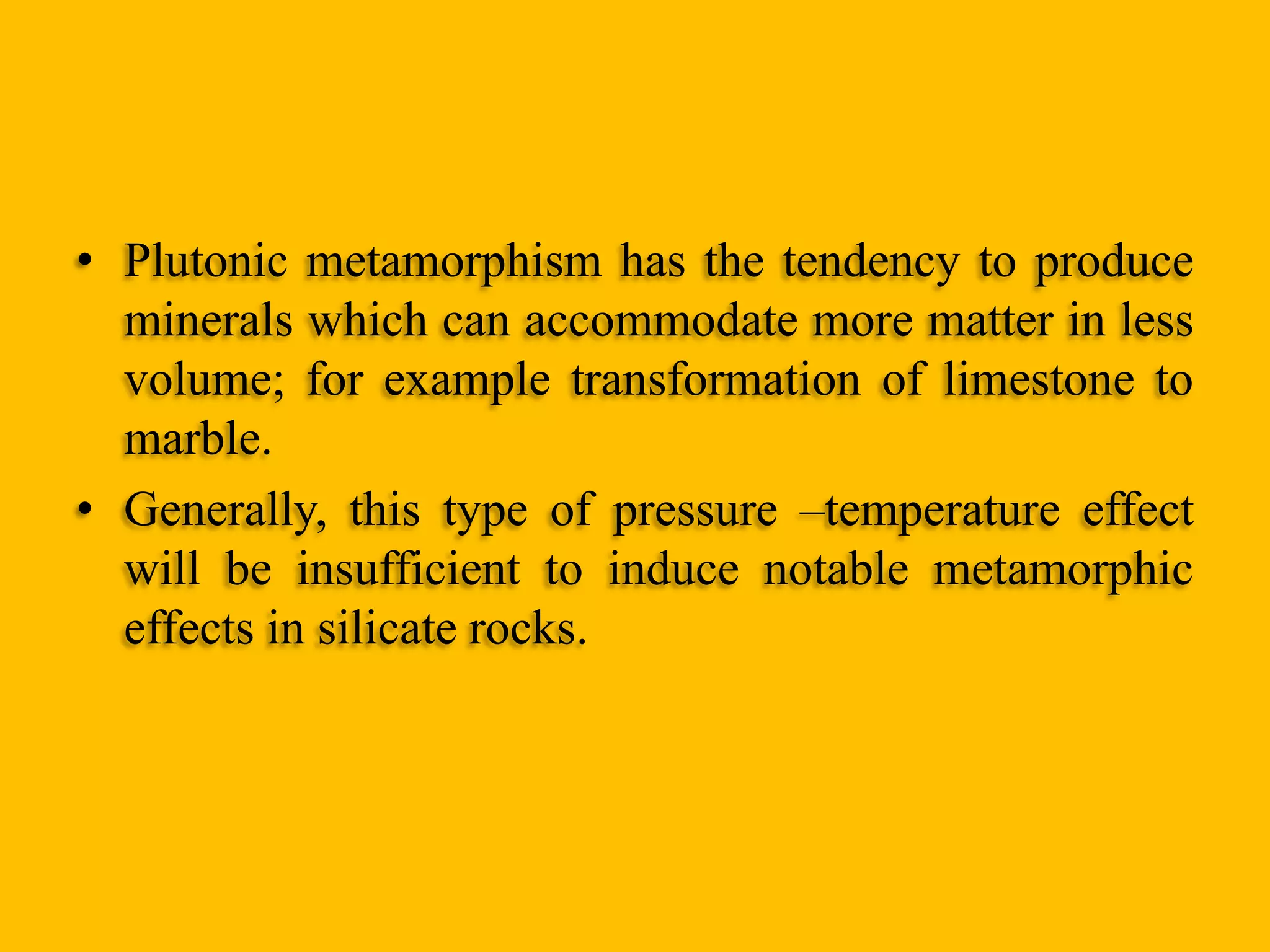 • Plutonic metamorphism has the tendency to produce minerals which can accommodate more matter in less volume; for example transformation of limestone to marble.

• Generally, this type of pressure –temperature effect will be insufficient to induce notable metamorphic effects in silicate rocks.